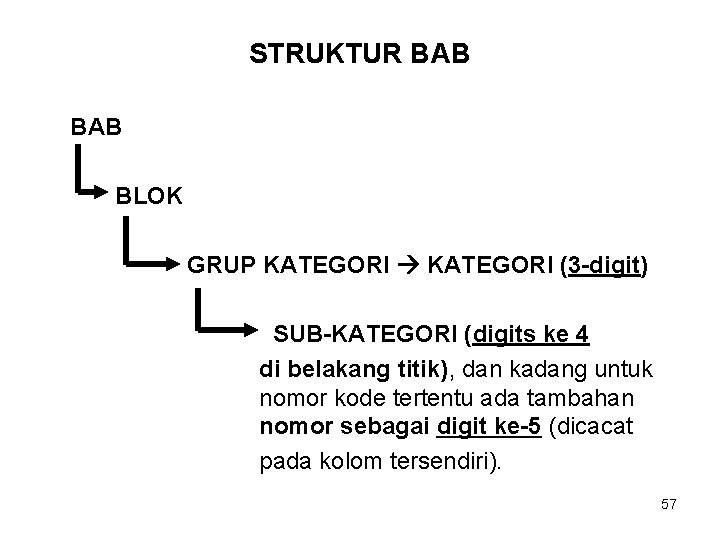 STRUKTUR BAB

BAB

BLOK

GRUP KATEGORI → KATEGORI (3-digit)

SUB-KATEGORI (digits ke 4 di belakang titik), dan kadang untuk nomor kode tertentu ada tambahan nomor sebagai digit ke-5 (dicacat pada kolom tersendiri).

57